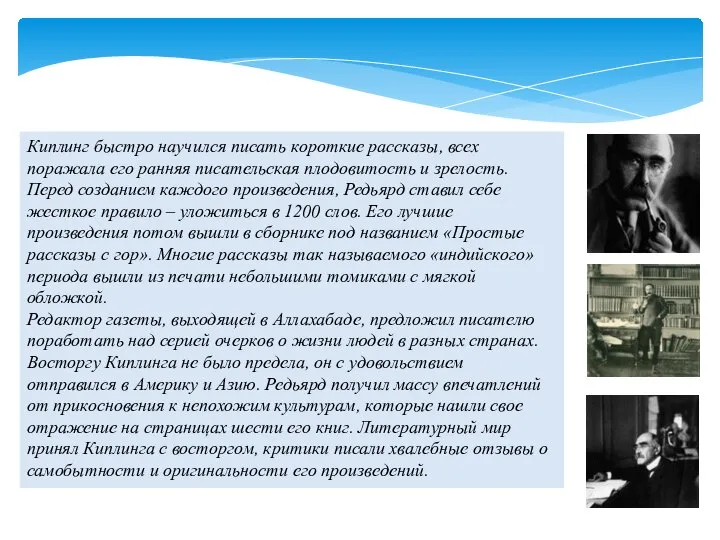 Киплинг быстро научился писать короткие рассказы, всех поражала его ранняя писательская плодовитость и зрелость. Перед созданием каждого произведения, Редьярд ставил себе жесткое правило – уложиться в 1200 слов. Его лучшие произведения потом вышли в сборнике под названием «Простые рассказы с гор». Многие рассказы так называемого «индийского» периода вышли из печати небольшими томиками с мягкой обложкой.
Редактор газеты, выходящей в Аллахабаде, предложил писателю поработать над серией очерков о жизни людей в разных странах. Восторгу Киплинга не было предела, он с удовольствием отправился в Америку и Азию. Редьярд получил массу впечатлений от прикосновения к непохожим культурам, которые нашли свое отражение на страницах шести его книг. Литературный мир принял Киплинга с восторгом, критики писали хвалебные отзывы о самобытности и оригинальности его произведений.